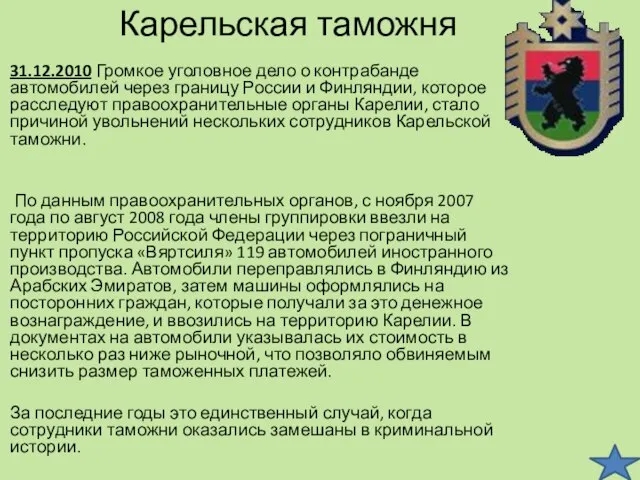 Карельская таможня

31.12.2010 Громкое уголовное дело о контрабанде автомобилей через границу России и Финляндии, которое расследуют правоохранительные органы Карелии, стало причиной увольнений нескольких сотрудников Карельской таможни.

По данным правоохранительных органов, с ноября 2007 года по август 2008 года члены группировки ввезли на территорию Российской Федерации через пограничный пункт пропуска «Вяртсиля» 119 автомобилей иностранного производства. Автомобили переправлялись в Финляндию из Арабских Эмиратов, затем машины оформлялись на посторонних граждан, которые получали за это денежное вознаграждение, и ввозились на территорию Карелии. В документах на автомобили указывалась их стоимость в несколько раз ниже рыночной, что позволяло обвиняемым снизить размер таможенных платежей.

За последние годы это единственный случай, когда сотрудники таможни оказались замешаны в криминальной истории.